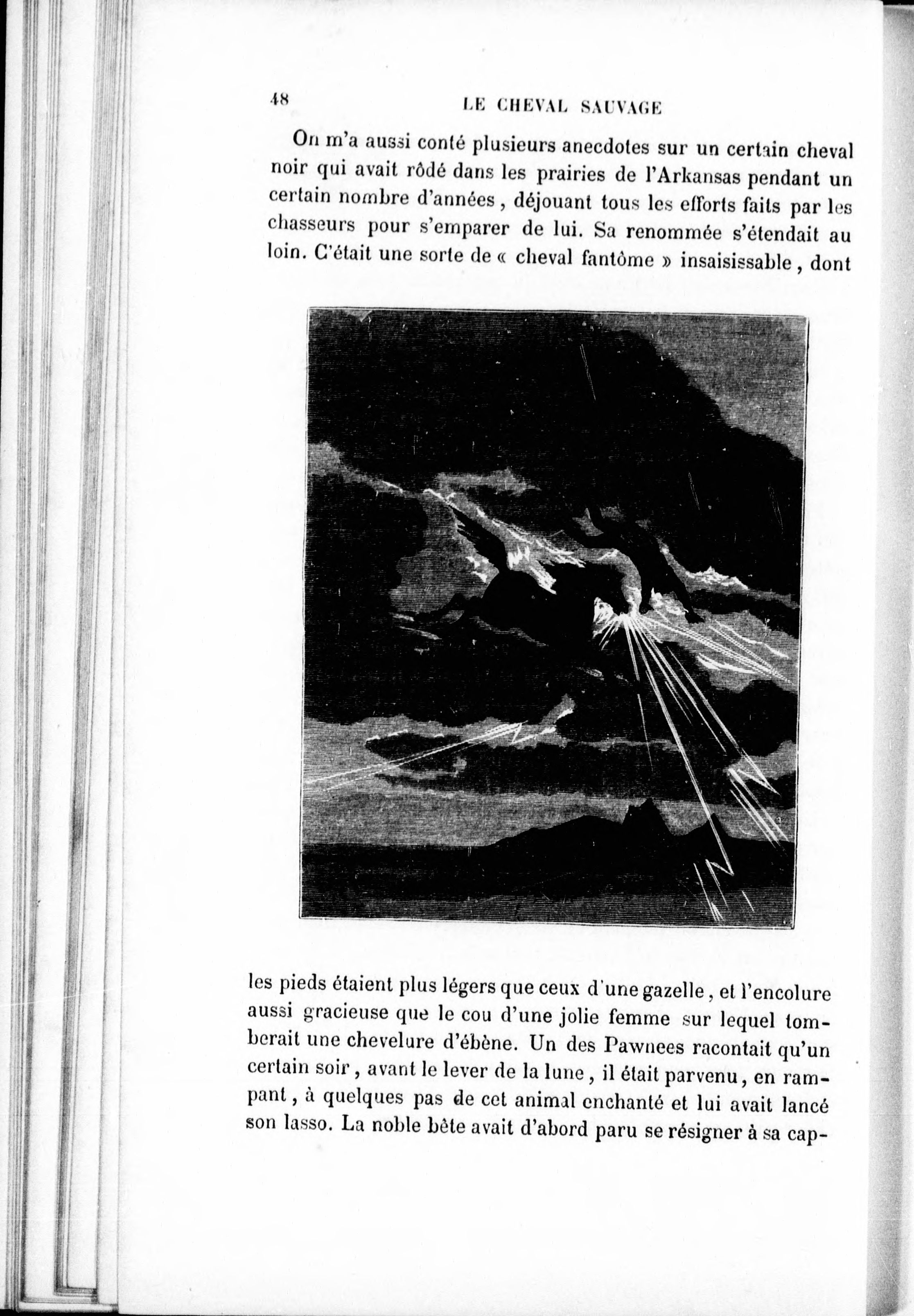 48 LE CHEVAL SAUVAGE

On m'a aussi conté plusieurs anecdotes sur un certain cheval noir qui avait rôdé dans les prairies de l'Arkansas pendant un certain nombre d'années, déjouant tous les efforts faits par les chasseurs pour s'emparer de lui. Sa renommée s'étendait au loin. C'était une sorte de « cheval fantôme » insaisissable, dont les pieds étaient plus légers que ceux d'une gazelle, et l'encolure aussi gracieuse que le cou d'une jolie femme sur lequel tomberait une chevelure d'ébène. Un des Pawnees racontait qu'un certain soir, avant le lever de la lune, il était parvenu, en rampant, à quelques pas de cet animal enchanté et lui avait lancé son lasso. La noble bête avait d'abord paru se résigner à sa cap-